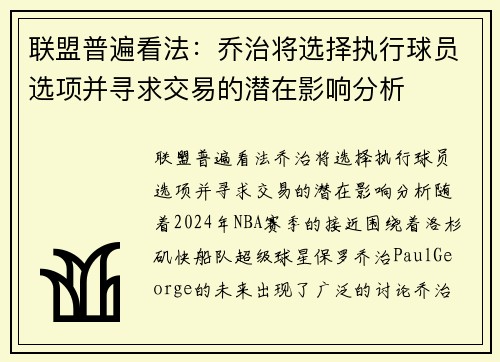 联盟普遍看法：乔治将选择执行球员选项并寻求交易的潜在影响分析

联盟普遍看法乔治将选择执行球员选项并寻求交易的潜在影响分析随着2024年NBA赛季的接近围绕着洛杉矶快船队超级球星保罗乔治PaulGeorge的未来出现了广泛的讨论乔治